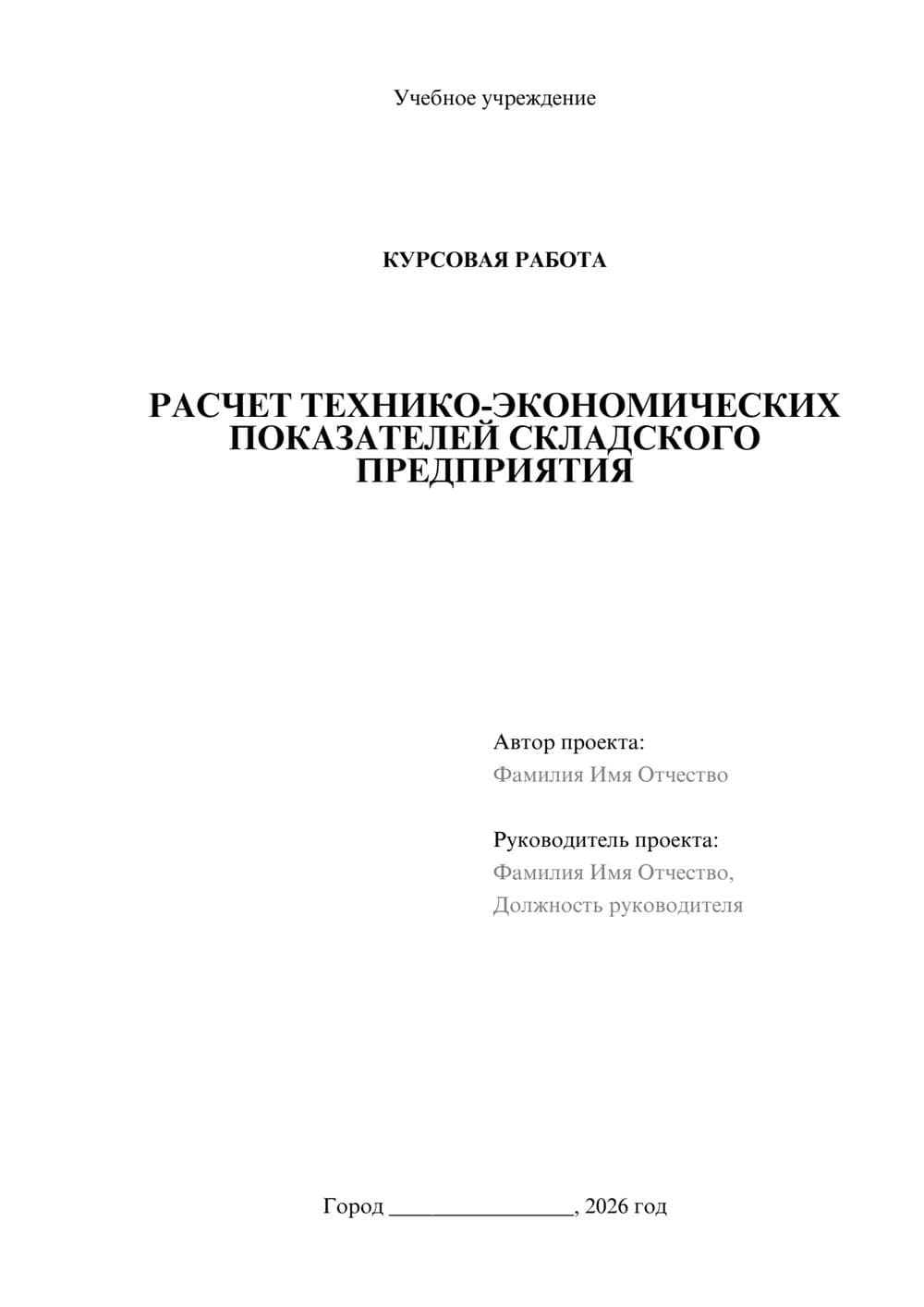 Учебное учреждение

КУРСОВАЯ РАБОТА

РАСЧЕТ ТЕХНИКО-ЭКОНОМИЧЕСКИХ ПОКАЗАТЕЛЕЙ СКЛАДСКОГО ПРЕДПРИЯТИЯ

Автор проекта:
Фамилия Имя Отчество

Руководитель проекта:
Фамилия Имя Отчество,
Должность руководителя

Город ________________, 2026 год